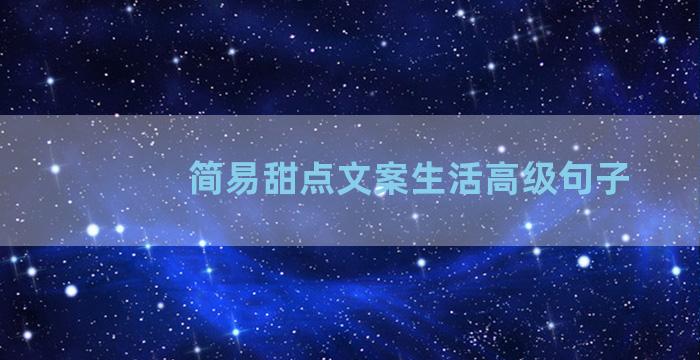 简易甜点文案生活高级句子